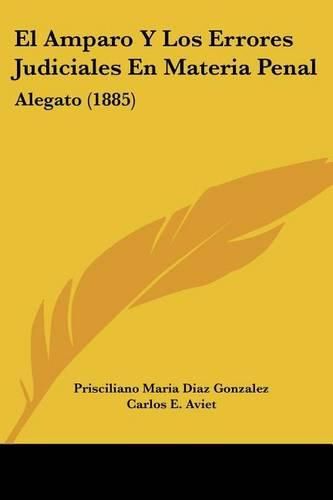 El Amparo Y Los Errores Judiciales En Materia Penal

Alegato (1885)

Prisciliano Maria Diaz Gonzalez
Carlos E. Aviet